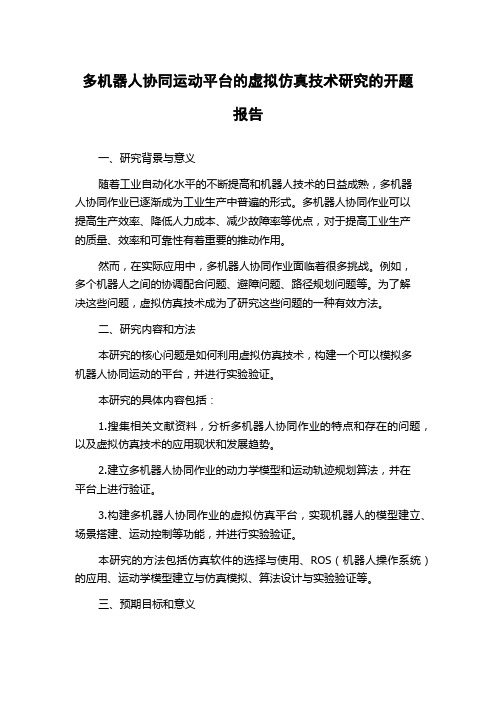 多机器人协同运动平台的虚拟仿真技术研究的开题报告

一、研究背景与意义

随着工业自动化水平的不断提高和机器人技术的日益成熟，多机器人协同作业已逐渐成为工业生产中普遍的形式。多机器人协同作业可以提高生产效率、降低人力成本、减少故障率等优点，对于提高工业生产的质量、效率和可靠性有着重要的推动作用。

然而，在实际应用中，多机器人协同作业面临着很多挑战。例如，多个机器人之间的协调配合问题、避障问题、路径规划问题等。为了解决这些问题，虚拟仿真技术成为了研究这些问题的一种有效方法。

二、研究内容和方法

本研究的核心问题是如何利用虚拟仿真技术，构建一个可以模拟多机器人协同运动的平台，并进行实验验证。

本研究的具体内容包括：

1.搜集相关文献资料，分析多机器人协同作业的特点和存在的问题，以及虚拟仿真技术的应用现状和发展趋势。

2.建立多机器人协同作业的动力学模型和运动轨迹规划算法，并在平台上进行验证。

3.构建多机器人协同作业的虚拟仿真平台，实现机器人的模型建立、场景搭建、运动控制等功能，并进行实验验证。

本研究的方法包括仿真软件的选择与使用、ROS（机器人操作系统）的应用、运动学模型建立与仿真模拟、算法设计与实验验证等。

三、预期目标和意义